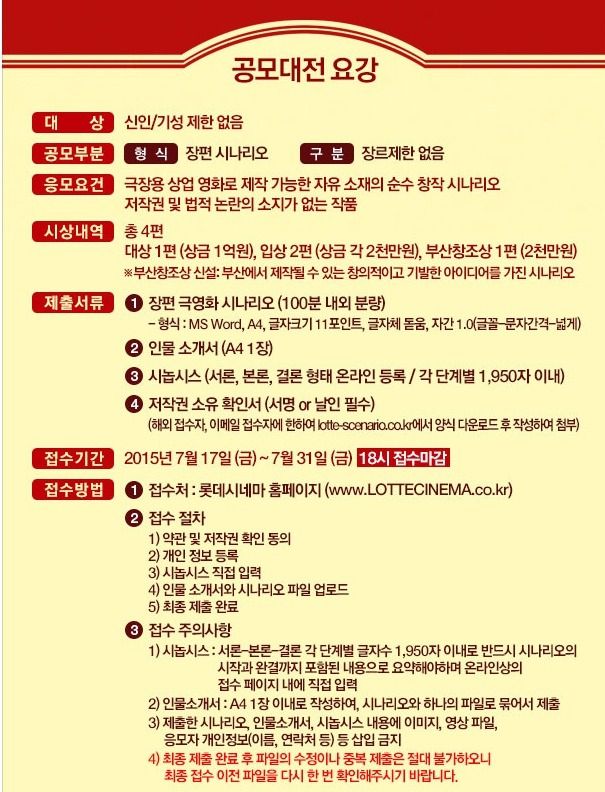 공모대전 요강

대 상 신인/기성 제한 없음

공모부분 형 식 장편 시나리오 구 분 장르제한 없음

응모요건 극장용 상업 영화로 제작 가능한 자유 소재의 순수 창작 시나리오
저작권 및 법적 논란의 소지가 없는 작품

시상내역 총 4편
대상 1편 (상금 1억원), 입상 2편 (상금 각 2천만원), 부산창조상 1편 (2천만원)
※부산창조상 신설: 부산에서 제작될 수 있는 창의적이고 기발한 아이디어를 가진 시나리오

제출서류 ❶ 장편 극영화 시나리오 (100분 내외 분량)
– 형식 : MS Word, A4, 글자크기 11포인트, 글자체 돋움, 자간 1.0(글꼴–문자간격–넓게)
❷ 인물 소개서 (A4 1장)
❸ 시놉시스 (서론, 본론, 결론 형태 온라인 등록 / 각 단계별 1,950자 이내)
❹ 저작권 소유 확인서 (서명 or 날인 필수)
(해외 접수자, 이메일 접수자에 한하여 lotte-scenario.co.kr에서 양식 다운로드 후 작성하여 첨부)

접수기간 2015년 7월 17일 (금) ~ 7월 31일 (금) 18시 접수마감

접수방법 ❶ 접수처 : 롯데시네마 홈페이지 (www.LOTTECINEMA.co.kr)
❷ 접수 절차
1) 약관 및 저작권 확인 동의
2) 개인 정보 등록
3) 시놉시스 직접 입력
4) 인물 소개서와 시나리오 파일 업로드
5) 최종 제출 완료
❸ 접수 주의사항
1) 시놉시스 : 서론–본론–결론 각 단계별 글자수 1,950자 이내로 반드시 시나리오의 시작과 완결까지 포함된 내용으로 요약해야하며 온라인상의 접수 페이지 내에 직접 입력
2) 인물소개서 : A4 1장 이내로 작성하여, 시나리오와 하나의 파일로 묶어서 제출
3) 제출한 시나리오, 인물소개서, 시놉시스 내용에 이미지, 영상 파일, 응모자 개인정보(이름, 연락처 등) 등 삽입 금지
4) 최종 제출 완료 후 파일의 수정이나 중복 제출은 절대 불가하오니 최종 접수 이전 파일을 다시 한 번 확인해주시기 바랍니다.